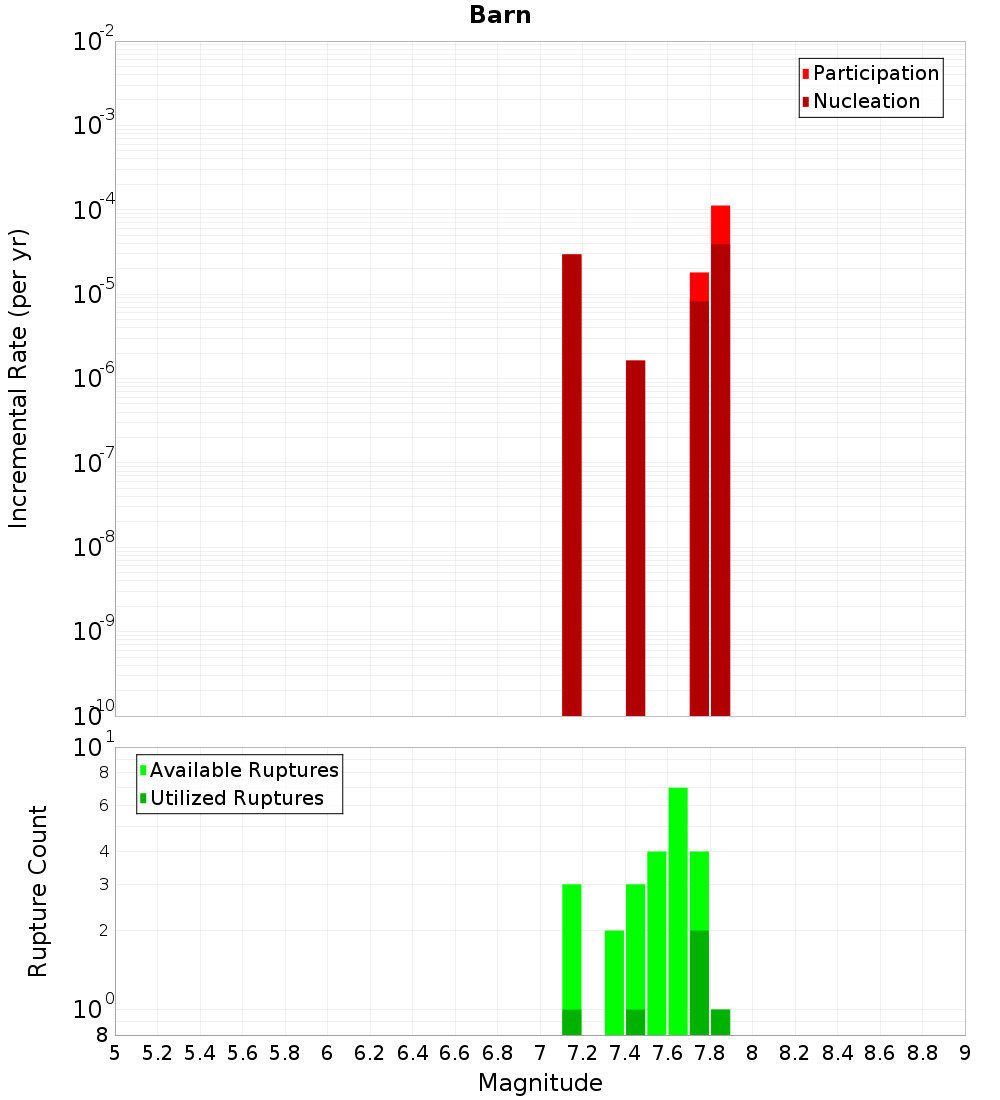 Barn

Participation
Nucleation

Incremental Rate (per yr)

$10^{-2}$
$10^{-3}$
$10^{-4}$
$10^{-5}$
$10^{-6}$
$10^{-7}$
$10^{-8}$
$10^{-9}$
$10^{-10}$

Available Ruptures
Utilized Ruptures

Rupture Count

$10^{1}$
8
6
4
3
2
$10^{0}$
8

5 5.2 5.4 5.6 5.8 6 6.2 6.4 6.6 6.8 7 7.2 7.4 7.6 7.8 8 8.2 8.4 8.6 8.8 9

Magnitude